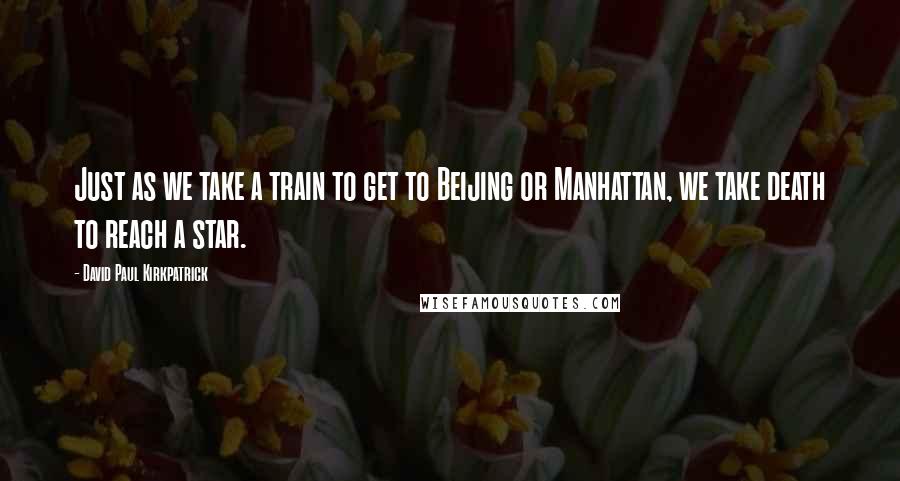 Just as we take a train to get to Beijing or Manhattan, we take death to reach a star.

- David Paul Kirkpatrick

WISEFAMOUSQUOTES.COM